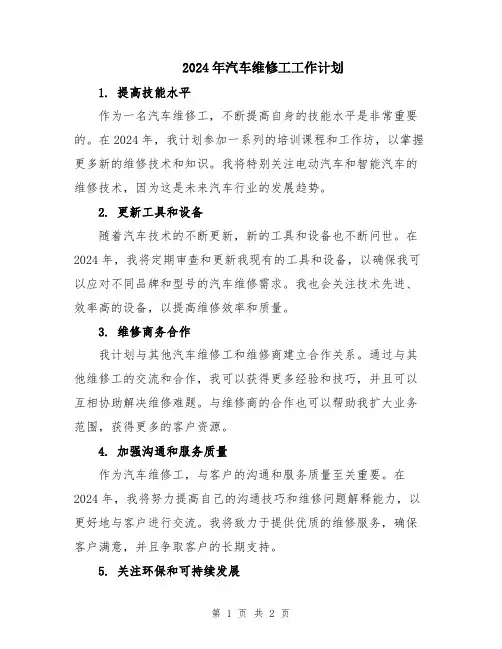 2024年汽车维修工工作计划

1. 提高技能水平

作为一名汽车维修工，不断提高自身的技能水平是非常重要的。在2024年，我计划参加一系列的培训课程和工作坊，以掌握更多新的维修技术和知识。我将特别关注电动汽车和智能汽车的维修技术，因为这是未来汽车行业的发展趋势。

2. 更新工具和设备

随着汽车技术的不断更新，新的工具和设备也不断问世。在2024年，我将定期审查和更新我现有的工具和设备，以确保我可以应对不同品牌和型号的汽车维修需求。我也会关注技术先进、效率高的设备，以提高维修效率和质量。

3. 维修商务合作

我计划与其他汽车维修工和维修商建立合作关系。通过与其他维修工的交流和合作，我可以获得更多经验和技巧，并且可以互相协助解决维修难题。与维修商的合作也可以帮助我扩大业务范围，获得更多的客户资源。

4. 加强沟通和服务质量

作为汽车维修工，与客户的沟通和服务质量至关重要。在2024年，我将努力提高自己的沟通技巧和维修问题解释能力，以更好地与客户进行交流。我将致力于提供优质的维修服务，确保客户满意，并且争取客户的长期支持。

5. 关注环保和可持续发展

第 1 页 共 2 页